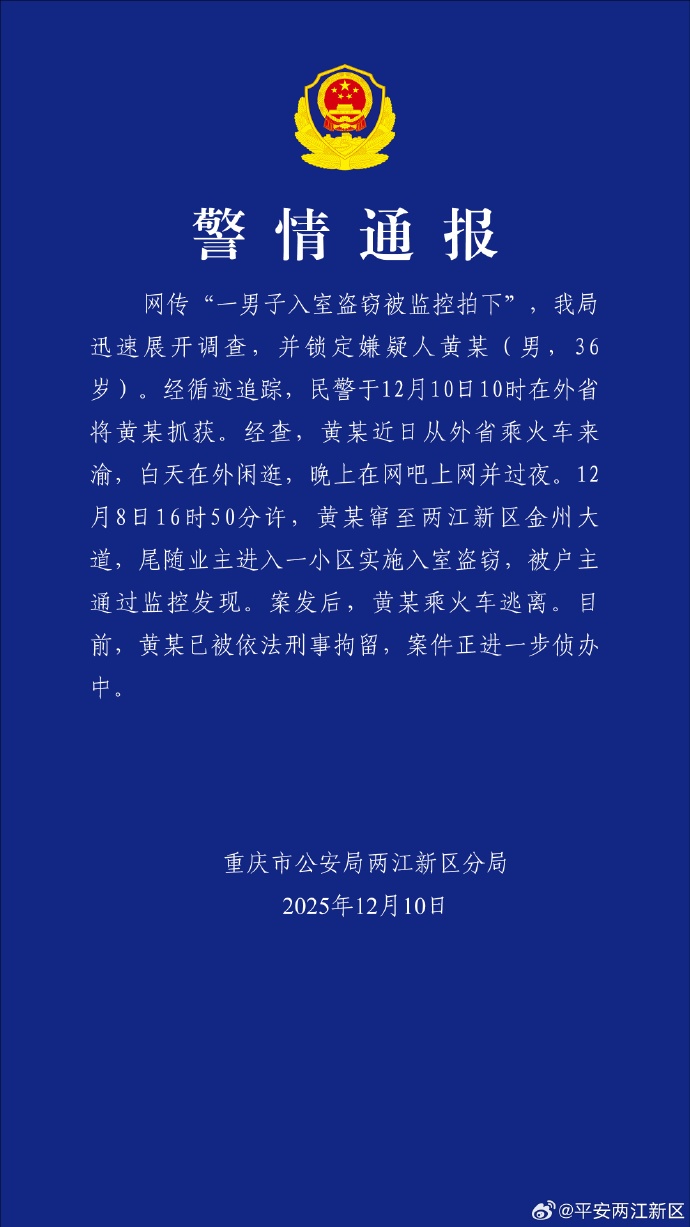 警情通报

网传“一男子入室盗窃被监控拍下”，我局迅速展开调查，并锁定嫌疑人黄某（男，36岁）。经循迹追踪，民警于12月10日10时在外省将黄某抓获。经查，黄某近日从外省乘火车来渝，白天在外闲逛，晚上在网吧上网并过夜。12月8日16时50分许，黄某窜至两江新区金州大道，尾随业主进入一小区实施入室盗窃，被户主通过监控发现。案发后，黄某乘火车逃离。目前，黄某已被依法刑事拘留，案件正进一步侦办中。

重庆市公安局两江新区分局
2025年12月10日

@平安两江新区